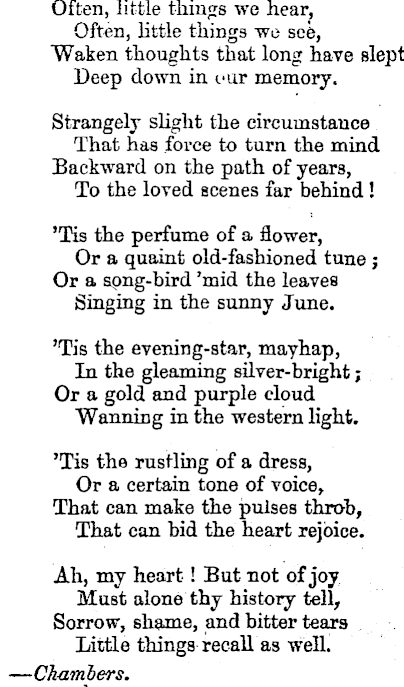 Often, little things we hear,
Often, little things we see,
Waken thoughts that long have slept
Deep down in our memory.

Strangely slight the circumstance
That has force to turn the mind
Backward on the path of years,
To the loved scenes far behind!

'Tis the perfume of a flower,
Or a quaint old-fashioned tune;
Or a song-bird 'mid the leaves
Singing in the sunny June.

'Tis the evening-star, mayhap,
In the gleaming silver-bright;
Or a gold and purple cloud
Wanning in the western light.

'Tis the rustling of a dress,
Or a certain tone of voice,
That can make the pulses throb,
That can bid the heart rejoice.

Ah, my heart! But not of joy
Must alone thy history tell,
Sorrow, shame, and bitter tears
Little things recall as well.

—Chambers.